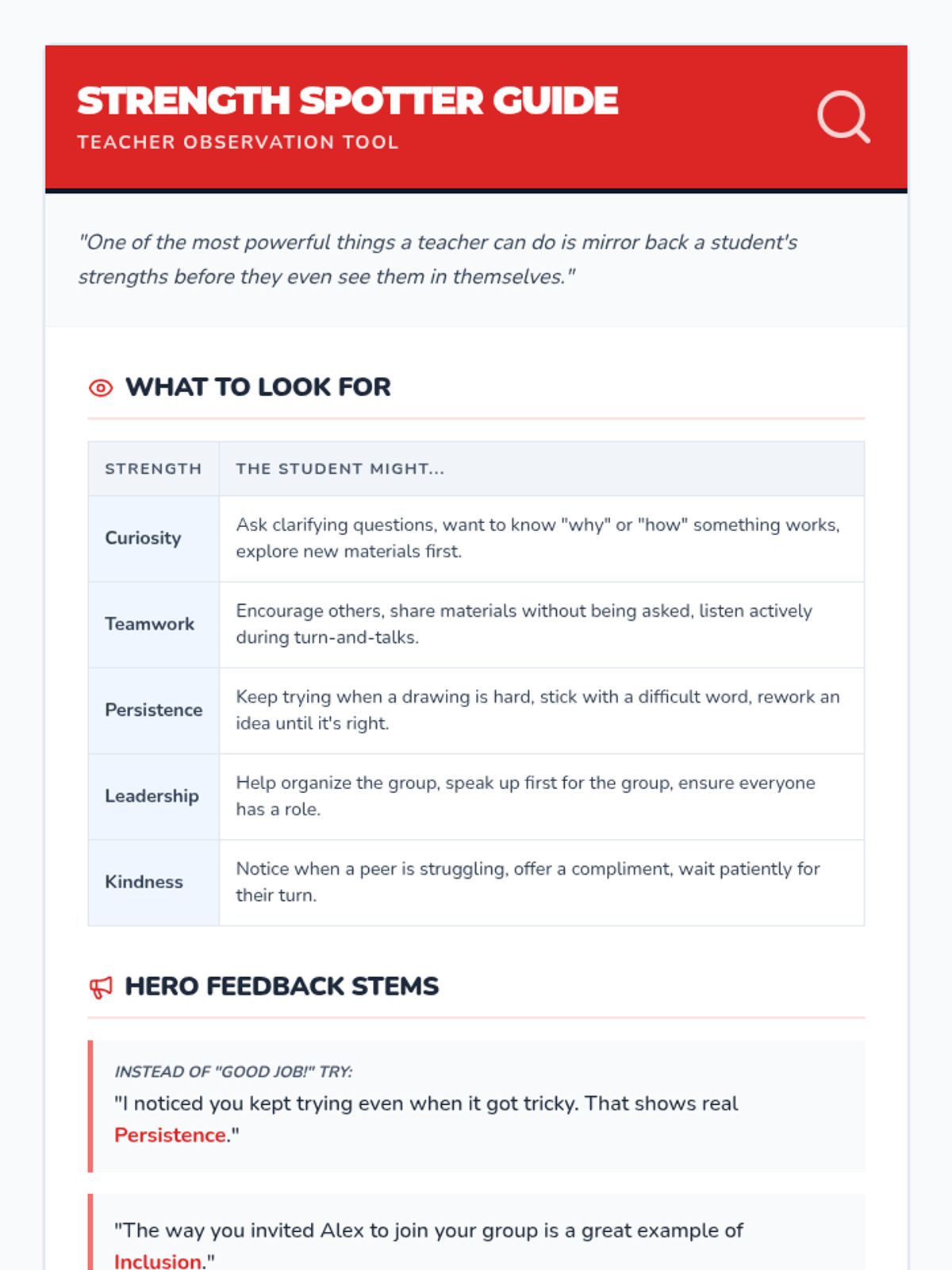 STRENGTH SPOTTER GUIDE
TEACHER OBSERVATION TOOL

"One of the most powerful things a teacher can do is mirror back a student's strengths before they even see them in themselves."

WHAT TO LOOK FOR

| STRENGTH | THE STUDENT MIGHT... |
|---|---|
| Curiosity | Ask clarifying questions, want to know "why" or "how" something works, explore new materials first. |
| Teamwork | Encourage others, share materials without being asked, listen actively during turn-and-talks. |
| Persistence | Keep trying when a drawing is hard, stick with a difficult word, rework an idea until it's right. |
| Leadership | Help organize the group, speak up first for the group, ensure everyone has a role. |
| Kindness | Notice when a peer is struggling, offer a compliment, wait patiently for their turn. |

HERO FEEDBACK STEMS

INSTEAD OF "GOOD JOB!" TRY:
"I noticed you kept trying even when it got tricky. That shows real Persistence."

"The way you invited Alex to join your group is a great example of Inclusion."